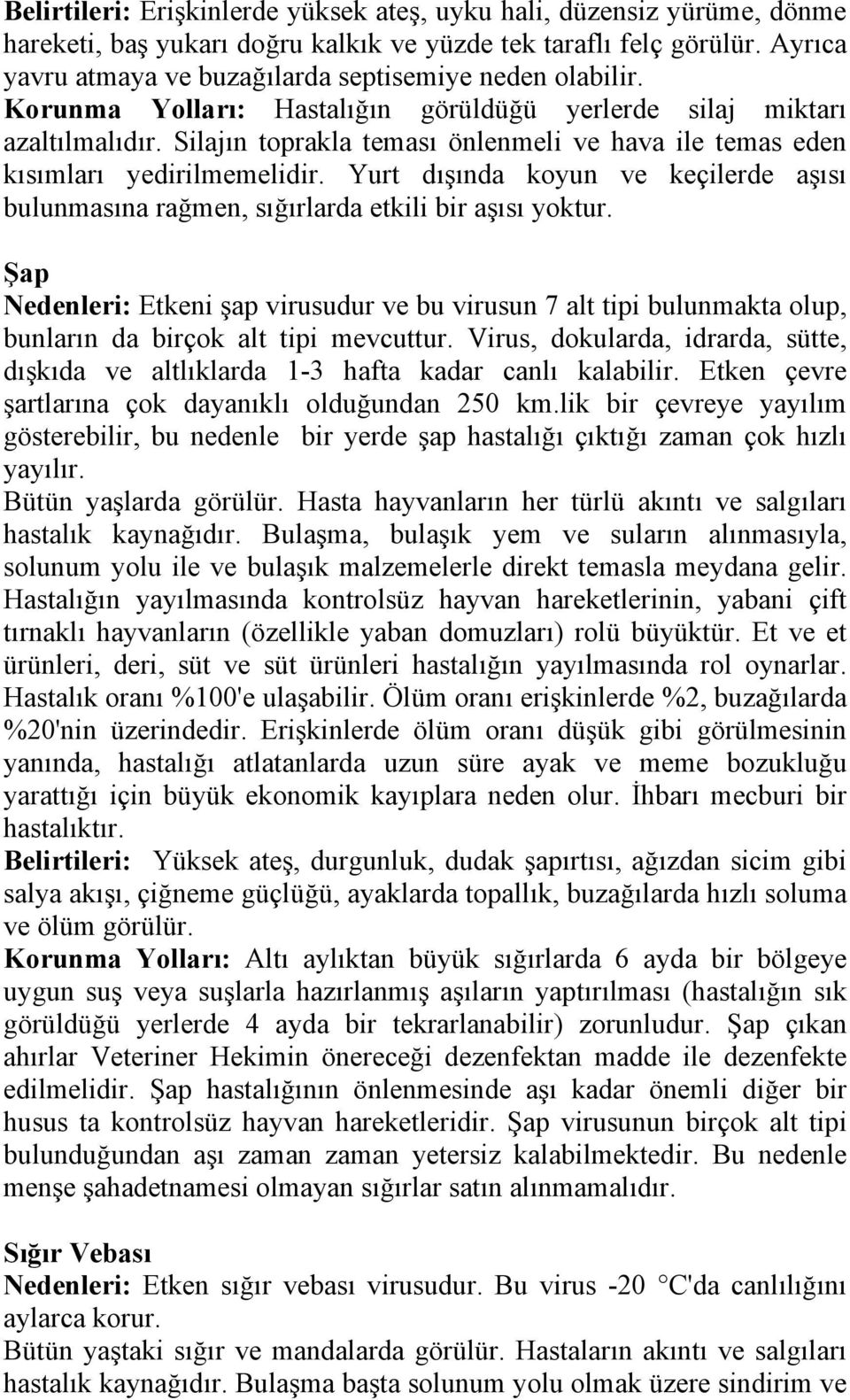 Belirtileri: Erişkinlerde yüksek ateş, uyku hali, düzensiz yürüme, dönme hareketi, baş yukarı doğru kalkık ve yüzde tek taraflı felç görülür. Ayrıca yavru atmaya ve buzağılarda septisemiye neden olabilir.
Korunma Yolları: Hastalığın görüldüğü yerlerde silaj miktarı azaltılmalıdır. Silajın toprakla teması önlenmeli ve hava ile temas eden kısımları yedirilmemelidir. Yurt dışında koyun ve keçilerde aşısı bulunmasına rağmen, sığırlarda etkili bir aşısı yoktur.

Şap
Nedenleri: Etkeni şap virusudur ve bu virusun 7 alt tipi bulunmakta olup, bunların da birçok alt tipi mevcuttur. Virus, dokularda, idrarda, sütte, dışkıda ve altlıklarda 1-3 hafta kadar canlı kalabilir. Etken çevre şartlarına çok dayanıklı olduğundan 250 km.lik bir çevreye yayılım gösterebilir, bu nedenle bir yerde şap hastalığı çıktığı zaman çok hızlı yayılır.
Bütün yaşlarda görülür. Hasta hayvanların her türlü akıntı ve salgıları hastalık kaynağıdır. Bulaşma, bulaşık yem ve suların alınmasıyla, solunum yolu ile ve bulaşık malzemelerle direkt temasla meydana gelir. Hastalığın yayılmasında kontrolsüz hayvan hareketlerinin, yabani çift tırnaklı hayvanların (özellikle yaban domuzları) rolü büyüktür. Et ve et ürünleri, deri, süt ve süt ürünleri hastalığın yayılmasında rol oynarlar. Hastalık oranı %100'e ulaşabilir. Ölüm oranı erişkinlerde %2, buzağılarda %20'nin üzerindedir. Erişkinlerde ölüm oranı düşük gibi görülmesinin yanında, hastalığı atlatanlarda uzun süre ayak ve meme bozukluğu yarattığı için büyük ekonomik kayıplara neden olur. İhbarı mecburi bir hastalıktır.
Belirtileri: Yüksek ateş, durgunluk, dudak şapırtısı, ağızdan sicim gibi salya akışı, çiğneme güçlüğü, ayaklarda topallık, buzağılarda hızlı soluma ve ölüm görülür.
Korunma Yolları: Altı aylıktan büyük sığırlarda 6 ayda bir bölgeye uygun suş veya suşlarla hazırlanmış aşıların yaptırılması (hastalığın sık görüldüğü yerlerde 4 ayda bir tekrarlanabilir) zorunludur. Şap çıkan ahırlar Veteriner Hekimin önereceği dezenfektan madde ile dezenfekte edilmelidir. Şap hastalığının önlenmesinde aşı kadar önemli diğer bir husus ta kontrolsüz hayvan hareketleridir. Şap virusunun birçok alt tipi bulunduğundan aşı zaman zaman yetersiz kalabilmektedir. Bu nedenle menşe şahadetnamesi olmayan sığırlar satın alınmamalıdır.

Sığır Vebası
Nedenleri: Etken sığır vebası virusudur. Bu virus -20 C'da canlılığını aylarca korur.
Bütün yaştaki sığır ve mandalarda görülür. Hastaların akıntı ve salgıları hastalık kaynağıdır. Bulaşma başta solunum yolu olmak üzere sindirim ve